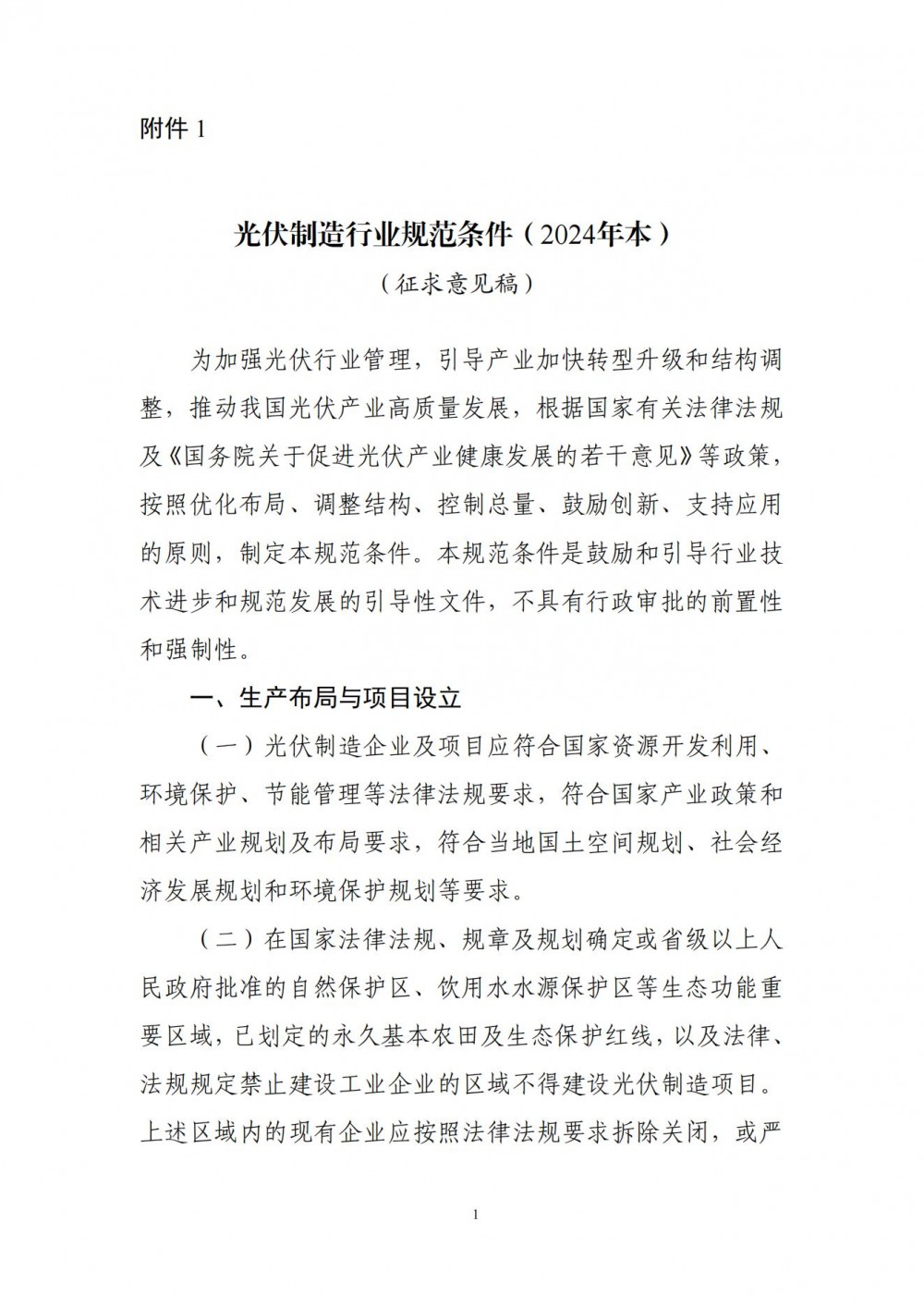 附件 1

光伏制造行业规范条件（2024年本）

（征求意见稿）

为加强光伏行业管理，引导产业加快转型升级和结构调整，推动我国光伏产业高质量发展，根据国家有关法律法规及《国务院关于促进光伏产业健康发展的若干意见》等政策，按照优化布局、调整结构、控制总量、鼓励创新、支持应用的原则，制定本规范条件。本规范条件是鼓励和引导行业技术进步和规范发展的引导性文件，不具有行政审批的前置性和强制性。

一、生产布局与项目设立

（一）光伏制造企业及项目应符合国家资源开发利用、环境保护、节能管理等法律法规要求，符合国家产业政策和相关产业规划及布局要求，符合当地国土空间规划、社会经济发展规划和环境保护规划等要求。

（二）在国家法律法规、规章及规划确定或省级以上人民政府批准的自然保护区、饮用水水源保护区等生态功能重要区域，已划定的永久基本农田及生态保护红线，以及法律、法规规定禁止建设工业企业的区域不得建设光伏制造项目。上述区域内的现有企业应按照法律法规要求拆除关闭，或严

1